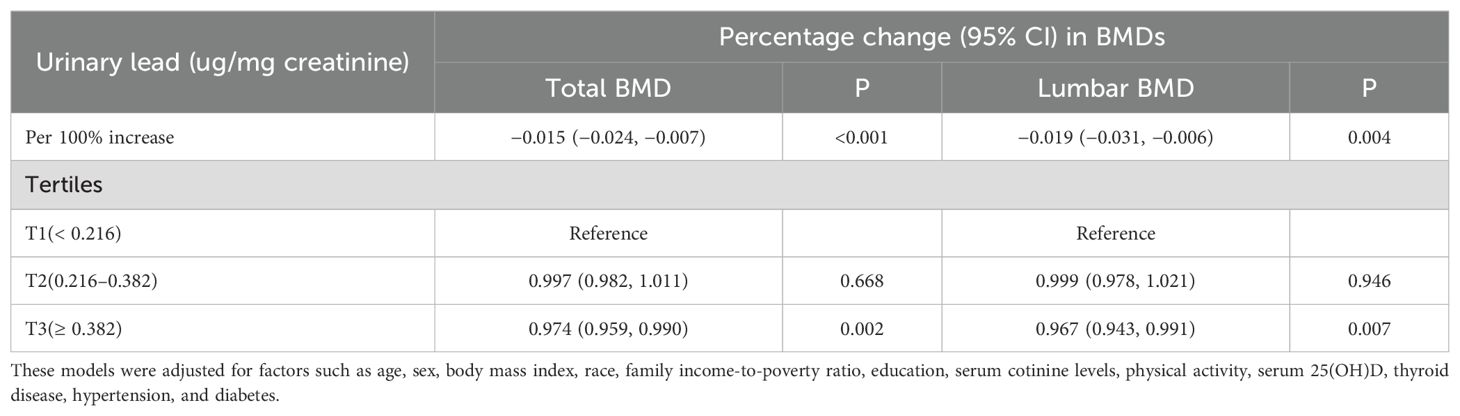 | Urinary lead (ug/mg creatinine) | Percentage change (95% CI) in BMDs | | | |
|---|---|---|---|---|
| | Total BMD | P | Lumbar BMD | P |
| Per 100% increase | −0.015 (−0.024, −0.007) | <0.001 | −0.019 (−0.031, −0.006) | 0.004 |
| Tertiles | | | | |
| T1(< 0.216) | Reference | | Reference | |
| T2(0.216–0.382) | 0.997 (0.982, 1.011) | 0.668 | 0.999 (0.978, 1.021) | 0.946 |
| T3(≥ 0.382) | 0.974 (0.959, 0.990) | 0.002 | 0.967 (0.943, 0.991) | 0.007 |

These models were adjusted for factors such as age, sex, body mass index, race, family income-to-poverty ratio, education, serum cotinine levels, physical activity, serum 25(OH)D, thyroid disease, hypertension, and diabetes.